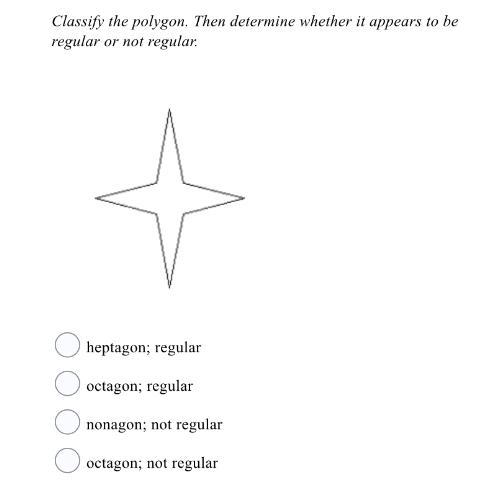 Classify the polygon. Then determine whether it appears to be regular or not regular.

heptagon; regular

octagon; regular

nonagon; not regular

octagon; not regular